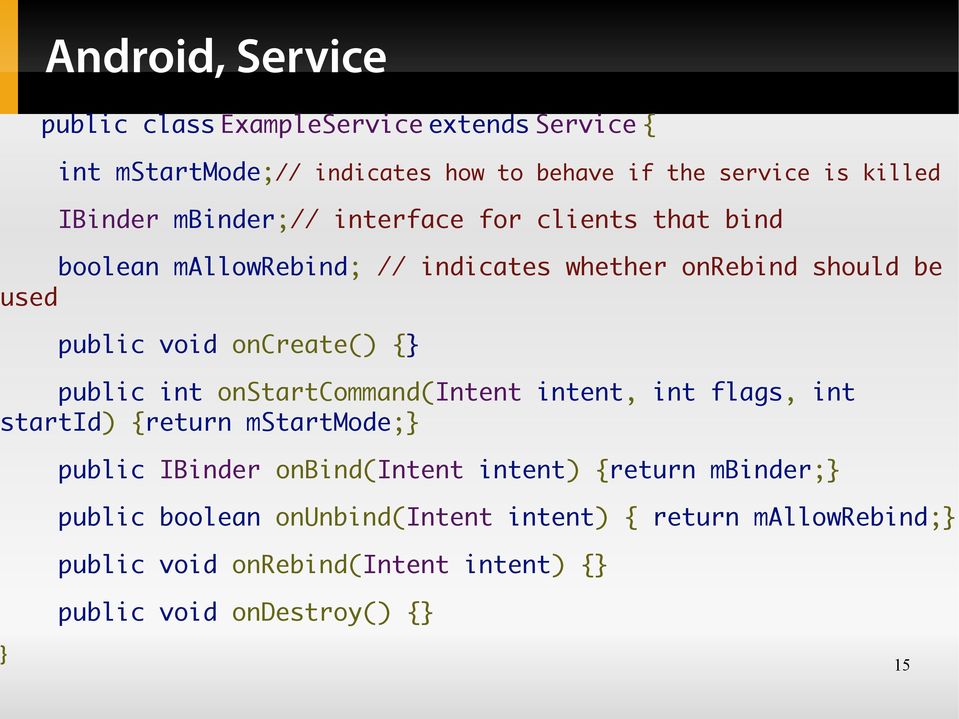 Android, Service

public class ExampleService extends Service {

int mStartMode;// indicates how to behave if the service is killed

IBinder mBinder;// interface for clients that bind

boolean mAllowRebind; // indicates whether onRebind should be used

public void onCreate() {}

public int onStartCommand(Intent intent, int flags, int startId) {return mStartMode;}

public IBinder onBind(Intent intent) {return mBinder;}

public boolean onUnbind(Intent intent) { return mAllowRebind;}

public void onRebind(Intent intent) {}

public void onDestroy() {}

}

15